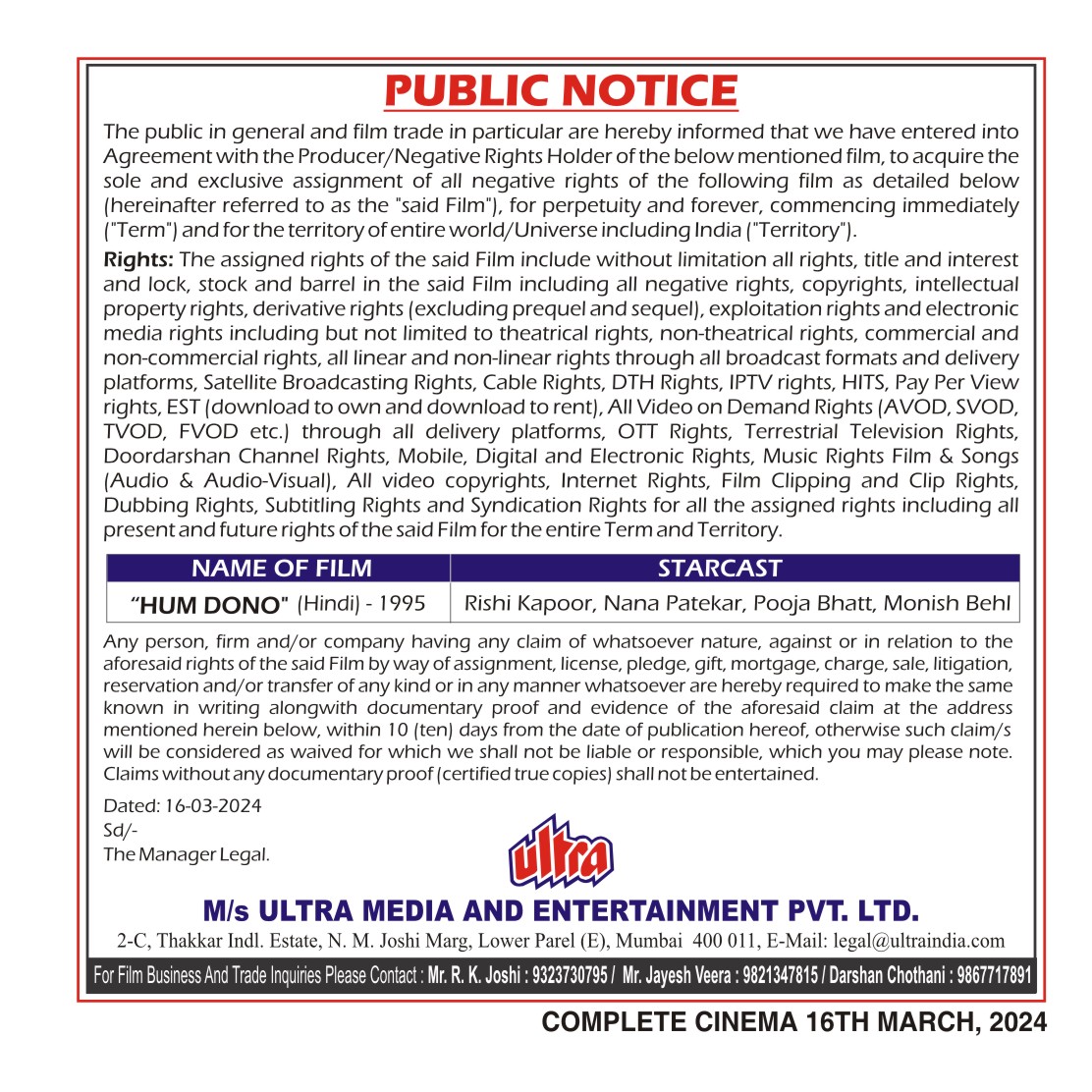 PUBLIC NOTICE

The public in general and film trade in particular are hereby informed that we have entered into Agreement with the Producer/Negative Rights Holder of the below mentioned film, to acquire the sole and exclusive assignment of all negative rights of the following film as detailed below (hereinafter referred to as the "said Film"), for perpetuity and forever, commencing immediately ("Term") and for the territory of entire world/Universe including India ("Territory").

Rights: The assigned rights of the said Film include without limitation all rights, title and interest and lock, stock and barrel in the said Film including all negative rights, copyrights, intellectual property rights, derivative rights (excluding prequel and sequel), exploitation rights and electronic media rights including but not limited to theatrical rights, non-theatrical rights, commercial and non-commercial rights, all linear and non-linear rights through all broadcast formats and delivery platforms, Satellite Broadcasting Rights, Cable Rights, DTH Rights, IPTV rights, HITS, Pay Per View rights, EST (download to own and download to rent), All Video on Demand Rights (AVOD, SVOD, TVOD, FVOD etc.) through all delivery platforms, OTT Rights, Terrestrial Television Rights, Doordarshan Channel Rights, Mobile, Digital and Electronic Rights, Music Rights Film & Songs (Audio & Audio-Visual), All video copyrights, Internet Rights, Film Clipping and Clip Rights, Dubbing Rights, Subtitling Rights and Syndication Rights for all the assigned rights including all present and future rights of the said Film for the entire Term and Territory.

| NAME OF FILM | STARCAST |
|---|---|
| "HUM DONO" (Hindi) - 1995 | Rishi Kapoor, Nana Patekar, Pooja Bhatt, Monish Behl |

Any person, firm and/or company having any claim of whatsoever nature, against or in relation to the aforesaid rights of the said Film by way of assignment, license, pledge, gift, mortgage, charge, sale, litigation, reservation and/or transfer of any kind or in any manner whatsoever are hereby required to make the same known in writing alongwith documentary proof and evidence of the aforesaid claim at the address mentioned herein below, within 10 (ten) days from the date of publication hereof, otherwise such claim/s will be considered as waived for which we shall not be liable or responsible, which you may please note. Claims without any documentary proof (certified true copies) shall not be entertained.

Dated: 16-03-2024
Sd/-
The Manager Legal.

ultra

M/s ULTRA MEDIA AND ENTERTAINMENT PVT. LTD.
2-C, Thakkar Indl. Estate, N. M. Joshi Marg, Lower Parel (E), Mumbai 400 011, E-Mail: legal@ultraindia.com

For Film Business And Trade Inquiries Please Contact : Mr. R. K. Joshi : 9323730795 / Mr. Jayesh Veera : 9821347815 / Darshan Chothani : 9867717891

COMPLETE CINEMA 16TH MARCH, 2024